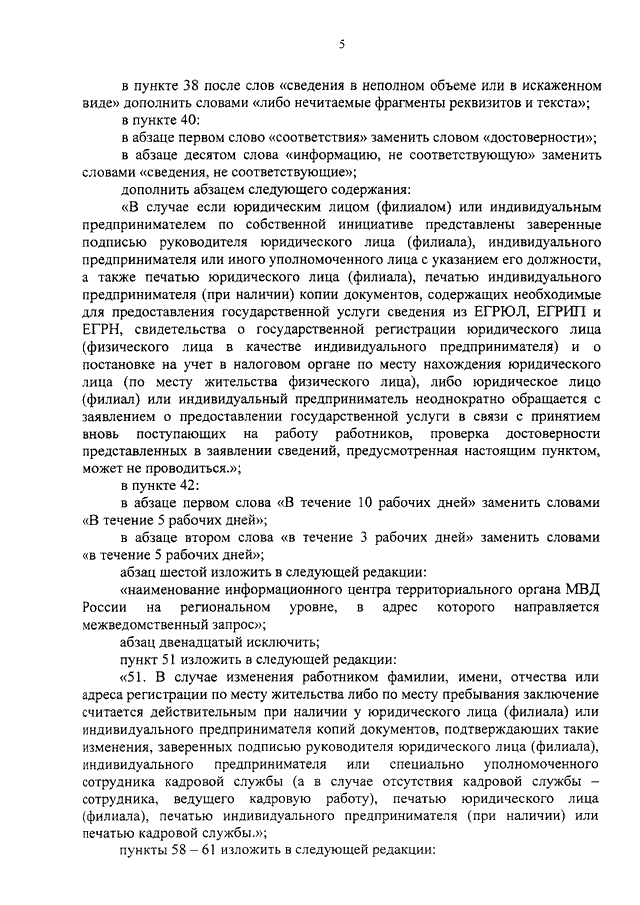 5

в пункте 38 после слов «сведения в неполном объеме или в искаженном виде» дополнить словами «либо нечитаемые фрагменты реквизитов и текста»;

в пункте 40:

в абзаце первом слово «соответствия» заменить словом «достоверности»;

в абзаце десятом слова «информацию, не соответствующую» заменить словами «сведения, не соответствующие»;

дополнить абзацем следующего содержания:

«В случае если юридическим лицом (филиалом) или индивидуальным предпринимателем по собственной инициативе представлены заверенные подписью руководителя юридического лица (филиала), индивидуального предпринимателя или иного уполномоченного лица с указанием его должности, а также печатью юридического лица (филиала), печатью индивидуального предпринимателя (при наличии) копии документов, содержащих необходимые для предоставления государственной услуги сведения из ЕГРЮЛ, ЕГРИП и ЕГРН, свидетельства о государственной регистрации юридического лица (физического лица в качестве индивидуального предпринимателя) и о постановке на учет в налоговом органе по месту нахождения юридического лица (по месту жительства физического лица), либо юридическое лицо (филиал) или индивидуальный предприниматель неоднократно обращается с заявлением о предоставлении государственной услуги в связи с принятием вновь поступающих на работу работников, проверка достоверности представленных в заявлении сведений, предусмотренная настоящим пунктом, может не проводиться.»;

в пункте 42:

в абзаце первом слова «В течение 10 рабочих дней» заменить словами «В течение 5 рабочих дней»;

в абзаце втором слова «в течение 3 рабочих дней» заменить словами «в течение 5 рабочих дней»;

абзац шестой изложить в следующей редакции:

«наименование информационного центра территориального органа МВД России на региональном уровне, в адрес которого направляется межведомственный запрос»;

абзац двенадцатый исключить;

пункт 51 изложить в следующей редакции:

«51. В случае изменения работником фамилии, имени, отчества или адреса регистрации по месту жительства либо по месту пребывания заключение считается действительным при наличии у юридического лица (филиала) или индивидуального предпринимателя копий документов, подтверждающих такие изменения, заверенных подписью руководителя юридического лица (филиала), индивидуального предпринимателя или специально уполномоченного сотрудника кадровой службы (а в случае отсутствия кадровой службы – сотрудника, ведущего кадровую работу), печатью юридического лица (филиала), печатью индивидуального предпринимателя (при наличии) или печатью кадровой службы.»;

пункты 58 – 61 изложить в следующей редакции: